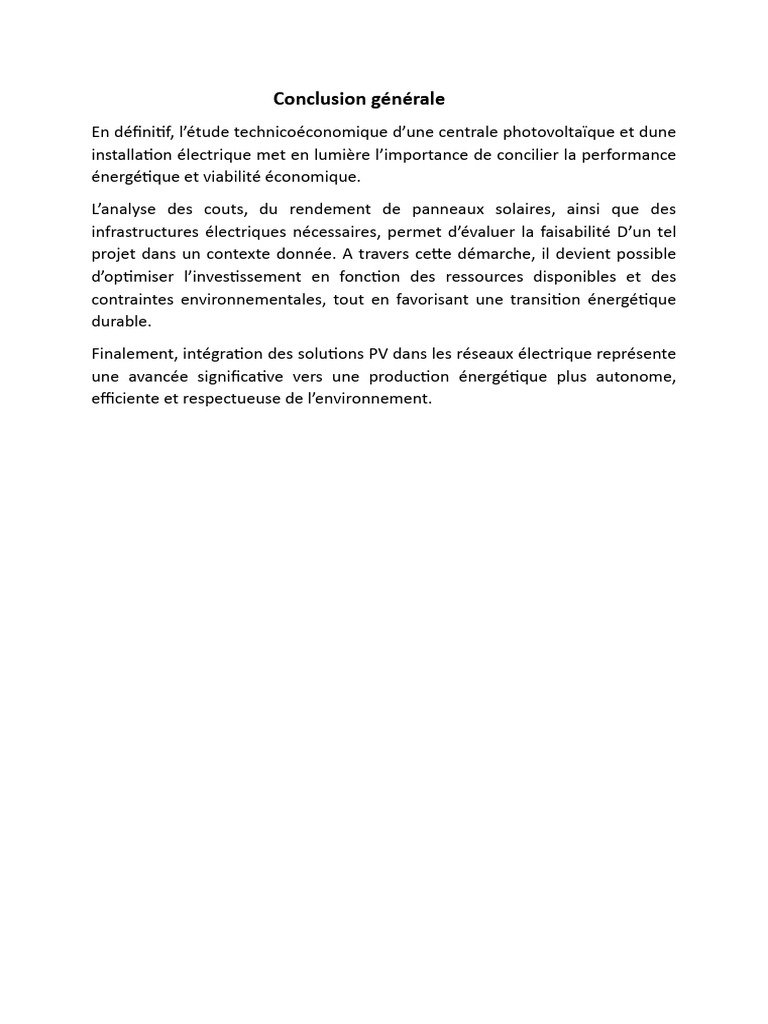 Conclusion générale

En définitif, l'étude technicoéconomique d'une centrale photovoltaïque et dune installation électrique met en lumière l'importance de concilier la performance énergétique et viabilité économique.

L'analyse des couts, du rendement de panneaux solaires, ainsi que des infrastructures électriques nécessaires, permet d'évaluer la faisabilité D'un tel projet dans un contexte donnée. A travers cette démarche, il devient possible d'optimiser l'investissement en fonction des ressources disponibles et des contraintes environnementales, tout en favorisant une transition énergétique durable.

Finalement, intégration des solutions PV dans les réseaux électrique représente une avancée significative vers une production énergétique plus autonome, efficiente et respectueuse de l'environnement.